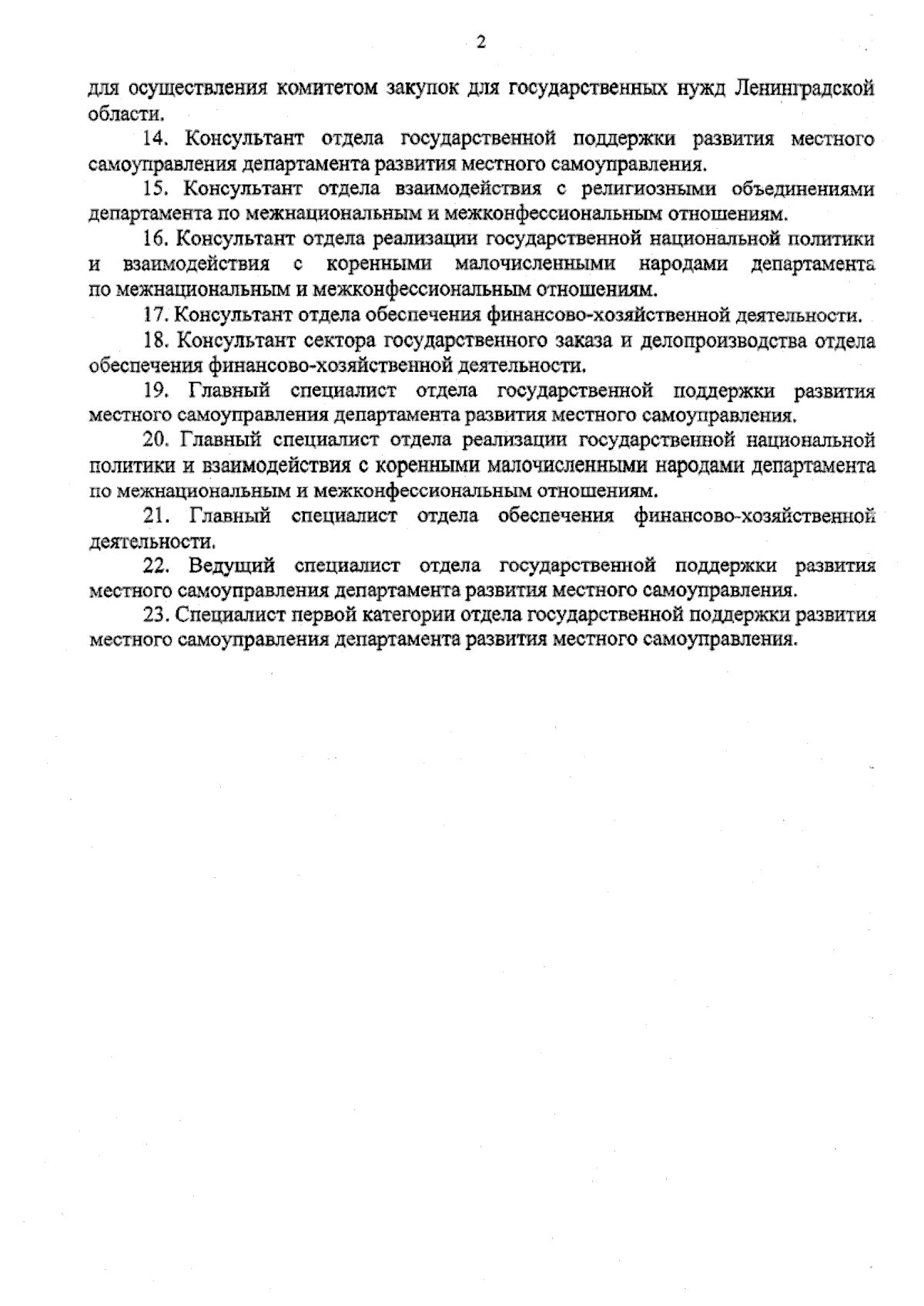 2

для осуществления комитетом закупок для государственных нужд Ленинградской области.

14. Консультант отдела государственной поддержки развития местного самоуправления департамента развития местного самоуправления.

15. Консультант отдела взаимодействия с религиозными объединениями департамента по межнациональным и межконфессиональным отношениям.

16. Консультант отдела реализации государственной национальной политики и взаимодействия с коренными малочисленными народами департамента по межнациональным и межконфессиональным отношениям.

17. Консультант отдела обеспечения финансово-хозяйственной деятельности.

18. Консультант сектора государственного заказа и делопроизводства отдела обеспечения финансово-хозяйственной деятельности.

19. Главный специалист отдела государственной поддержки развития местного самоуправления департамента развития местного самоуправления.

20. Главный специалист отдела реализации государственной национальной политики и взаимодействия с коренными малочисленными народами департамента по межнациональным и межконфессиональным отношениям.

21. Главный специалист отдела обеспечения финансово-хозяйственной деятельности.

22. Ведущий специалист отдела государственной поддержки развития местного самоуправления департамента развития местного самоуправления.

23. Специалист первой категории отдела государственной поддержки развития местного самоуправления департамента развития местного самоуправления.